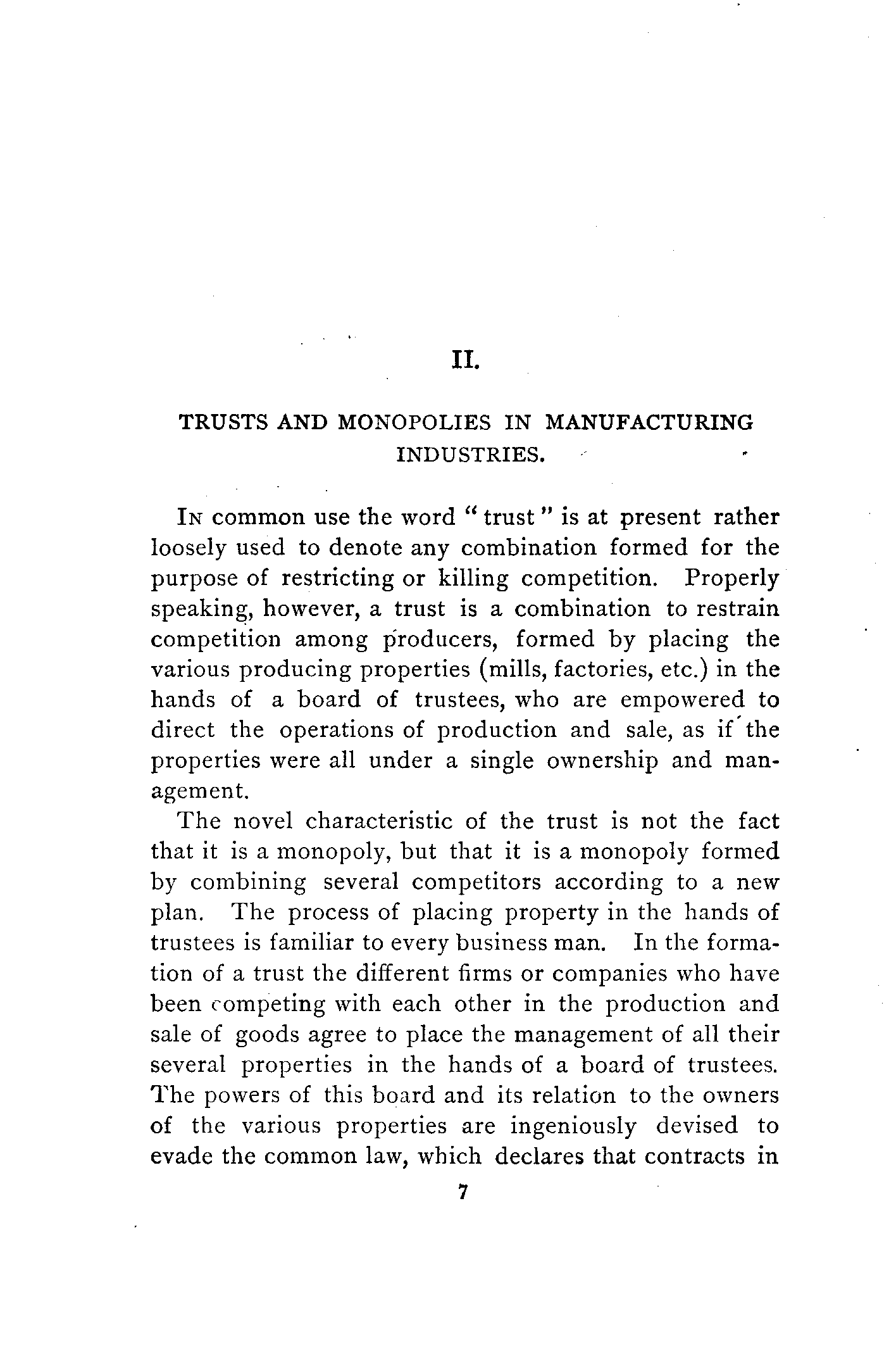 II.

TRUSTS AND MONOPOLIES IN MANUFACTURING INDUSTRIES.

In common use the word "trust" is at present rather loosely used to denote any combination formed for the purpose of restricting or killing competition. Properly speaking, however, a trust is a combination to restrain competition among producers, formed by placing the various producing properties (mills, factories, etc.) in the hands of a board of trustees, who are empowered to direct the operations of production and sale, as if the properties were all under a single ownership and management.

The novel characteristic of the trust is not the fact that it is a monopoly, but that it is a monopoly formed by combining several competitors according to a new plan. The process of placing property in the hands of trustees is familiar to every business man. In the formation of a trust the different firms or companies who have been competing with each other in the production and sale of goods agree to place the management of all their several properties in the hands of a board of trustees. The powers of this board and its relation to the owners of the various properties are ingeniously devised to evade the common law, which declares that contracts in

7